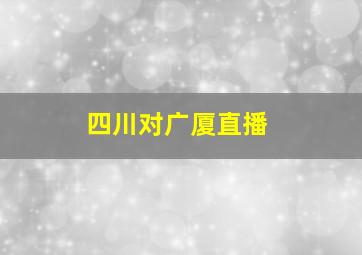 四川对广厦直播